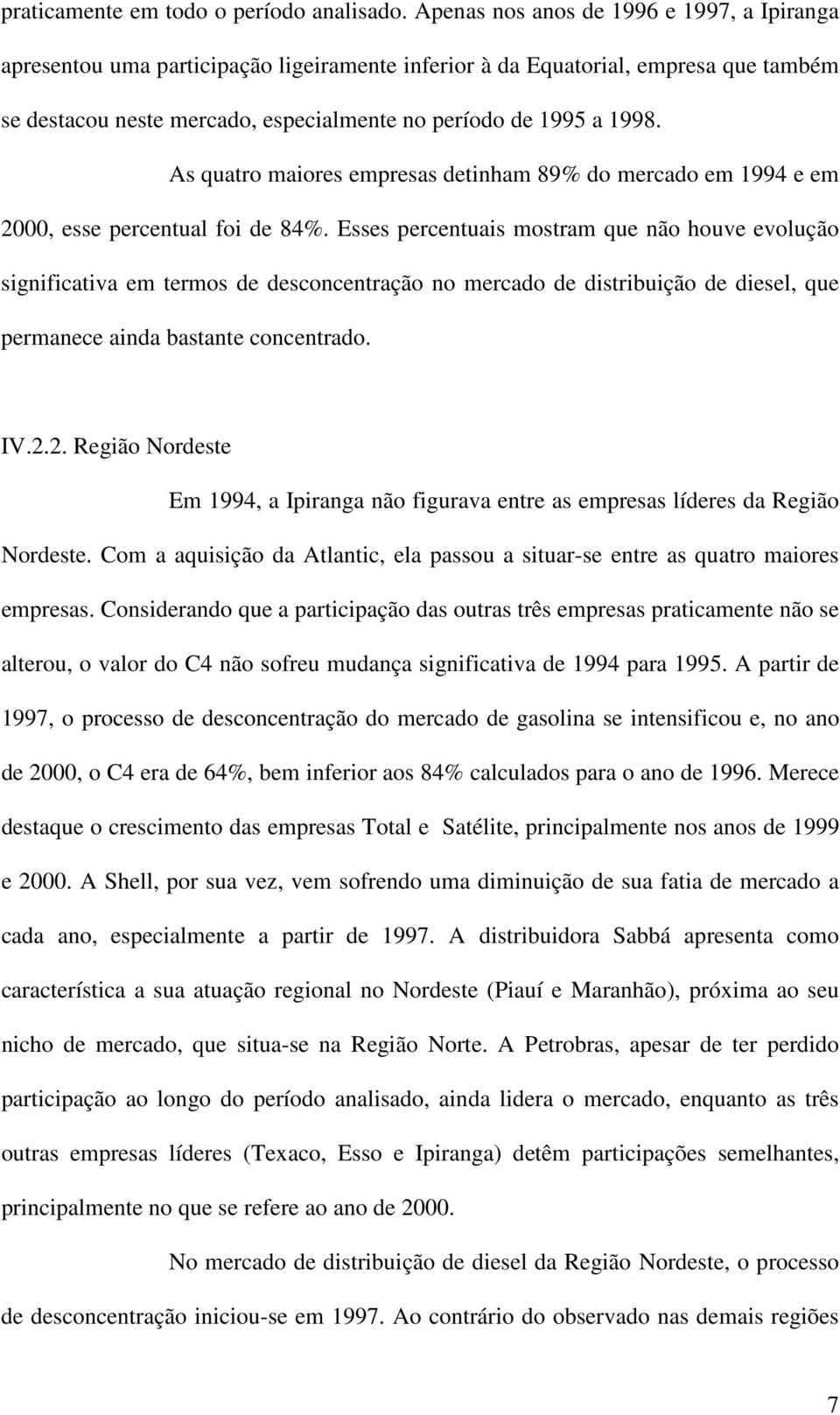 praticamente em todo o período analisado. Apenas nos anos de 1996 e 1997, a Ipiranga apresentou uma participação ligeiramente inferior à da Equatorial, empresa que também se destacou neste mercado, especialmente no período de 1995 a 1998.

As quatro maiores empresas detinham 89% do mercado em 1994 e em 2000, esse percentual foi de 84%. Esses percentuais mostram que não houve evolução significativa em termos de desconcentração no mercado de distribuição de diesel, que permanece ainda bastante concentrado.

IV.2.2. Região Nordeste

Em 1994, a Ipiranga não figurava entre as empresas líderes da Região Nordeste. Com a aquisição da Atlantic, ela passou a situar-se entre as quatro maiores empresas. Considerando que a participação das outras três empresas praticamente não se alterou, o valor do C4 não sofreu mudança significativa de 1994 para 1995. A partir de 1997, o processo de desconcentração do mercado de gasolina se intensificou e, no ano de 2000, o C4 era de 64%, bem inferior aos 84% calculados para o ano de 1996. Merece destaque o crescimento das empresas Total e Satélite, principalmente nos anos de 1999 e 2000. A Shell, por sua vez, vem sofrendo uma diminuição de sua fatia de mercado a cada ano, especialmente a partir de 1997. A distribuidora Sabbá apresenta como característica a sua atuação regional no Nordeste (Piauí e Maranhão), próxima ao seu nicho de mercado, que situa-se na Região Norte. A Petrobras, apesar de ter perdido participação ao longo do período analisado, ainda lidera o mercado, enquanto as três outras empresas líderes (Texaco, Esso e Ipiranga) detêm participações semelhantes, principalmente no que se refere ao ano de 2000.

No mercado de distribuição de diesel da Região Nordeste, o processo de desconcentração iniciou-se em 1997. Ao contrário do observado nas demais regiões

7